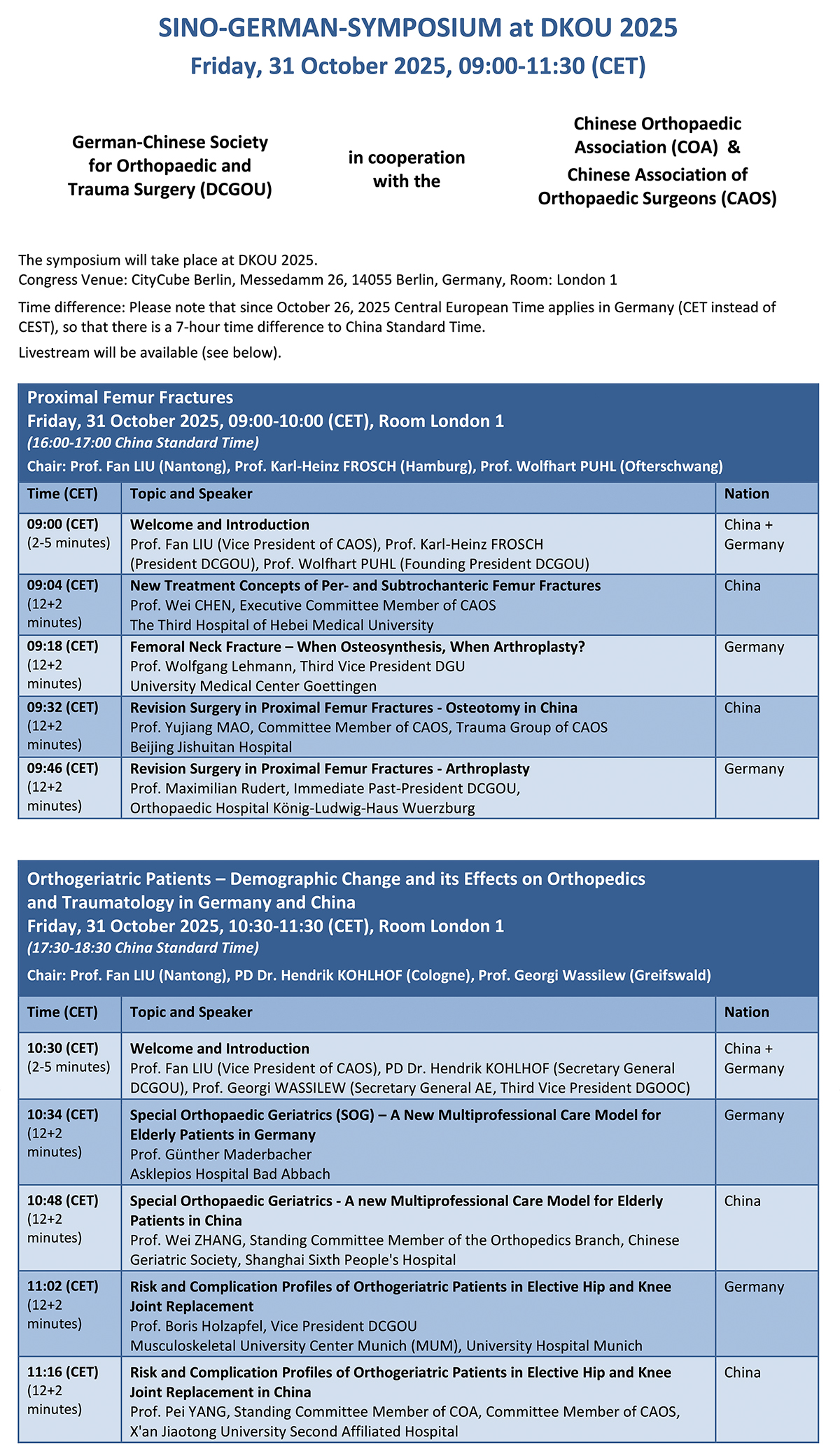 SINO-GERMAN-SYMPOSIUM at DKOU 2025
Friday, 31 October 2025, 09:00-11:30 (CET)

German-Chinese Society for Orthopaedic and Trauma Surgery (DCGOU)

in cooperation with the

Chinese Orthopaedic Association (COA) & Chinese Association of Orthopaedic Surgeons (CAOS)

The symposium will take place at DKOU 2025.
Congress Venue: CityCube Berlin, Messedamm 26, 14055 Berlin, Germany, Room: London 1

Time difference: Please note that since October 26, 2025 Central European Time applies in Germany (CET instead of CEST), so that there is a 7-hour time difference to China Standard Time.

Livestream will be available (see below).

Proximal Femur Fractures
Friday, 31 October 2025, 09:00-10:00 (CET), Room London 1
(16:00-17:00 China Standard Time)
Chair: Prof. Fan LIU (Nantong), Prof. Karl-Heinz FROSCH (Hamburg), Prof. Wolfhart PUHL (Ofterschwang)

| Time (CET) | Topic and Speaker | Nation |
|---|---|---|
| 09:00 (CET) (2-5 minutes) | Welcome and Introduction Prof. Fan LIU (Vice President of CAOS), Prof. Karl-Heinz FROSCH (President DCGOU), Prof. Wolfhart PUHL (Founding President DCGOU) | China + Germany |
| 09:04 (CET) (12+2 minutes) | New Treatment Concepts of Per- and Subtrochanteric Femur Fractures Prof. Wei CHEN, Executive Committee Member of CAOS The Third Hospital of Hebei Medical University | China |
| 09:18 (CET) (12+2 minutes) | Femoral Neck Fracture – When Osteosynthesis, When Arthroplasty? Prof. Wolfgang Lehmann, Third Vice President DGU University Medical Center Goettingen | Germany |
| 09:32 (CET) (12+2 minutes) | Revision Surgery in Proximal Femur Fractures - Osteotomy in China Prof. Yujiang MAO, Committee Member of CAOS, Trauma Group of CAOS Beijing Jishuitan Hospital | China |
| 09:46 (CET) (12+2 minutes) | Revision Surgery in Proximal Femur Fractures - Arthroplasty Prof. Maximilian Rudert, Immediate Past-President DCGOU, Orthopaedic Hospital König-Ludwig-Haus Wuerzburg | Germany |

Orthogeriatric Patients – Demographic Change and its Effects on Orthopedics and Traumatology in Germany and China
Friday, 31 October 2025, 10:30-11:30 (CET), Room London 1
(17:30-18:30 China Standard Time)
Chair: Prof. Fan LIU (Nantong), PD Dr. Hendrik KOHLHOF (Cologne), Prof. Georgi Wassilew (Greifswald)

| Time (CET) | Topic and Speaker | Nation |
|---|---|---|
| 10:30 (CET) (2-5 minutes) | Welcome and Introduction Prof. Fan LIU (Vice President of CAOS), PD Dr. Hendrik KOHLHOF (Secretary General DCGOU), Prof. Georgi WASSILEW (Secretary General AE, Third Vice President DGOOC) | China + Germany |
| 10:34 (CET) (12+2 minutes) | Special Orthopaedic Geriatrics (SOG) – A New Multiprofessional Care Model for Elderly Patients in Germany Prof. Günther Maderbacher Asklepios Hospital Bad Abbach | Germany |
| 10:48 (CET) (12+2 minutes) | Special Orthopaedic Geriatrics - A new Multiprofessional Care Model for Elderly Patients in China Prof. Wei ZHANG, Standing Committee Member of the Orthopedics Branch, Chinese Geriatric Society, Shanghai Sixth People's Hospital | China |
| 11:02 (CET) (12+2 minutes) | Risk and Complication Profiles of Orthogeriatric Patients in Elective Hip and Knee Joint Replacement Prof. Boris Holzapfel, Vice President DCGOU Musculoskeletal University Center Munich (MUM), University Hospital Munich | Germany |
| 11:16 (CET) (12+2 minutes) | Risk and Complication Profiles of Orthogeriatric Patients in Elective Hip and Knee Joint Replacement in China Prof. Pei YANG, Standing Committee Member of COA, Committee Member of CAOS, X'an Jiaotong University Second Affiliated Hospital | China |